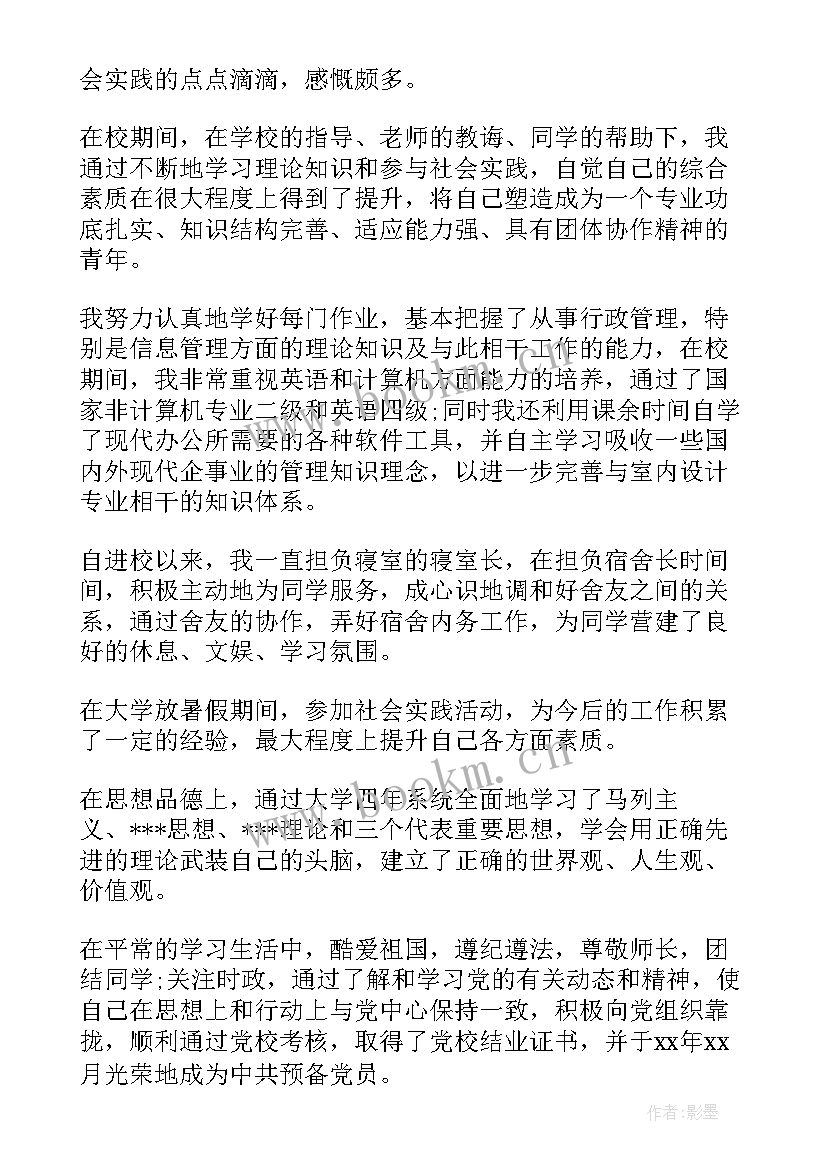 会实践的点点滴滴，感慨颇多。

在校期间，在学校的指导、老师的教诲、同学的帮助下，我通过不断地学习理论知识和参与社会实践，自觉自己的综合素质在很大程度上得到了提升，将自己塑造成为一个专业功底扎实、知识结构完善、适应能力强、具有团体协作精神的青年。

我努力认真地学好每门作业，基本把握了从事行政管理，特别是信息管理方面的理论知识及与此相干工作的能力，在校期间，我非常重视英语和计算机方面能力的培养，通过了国家非计算机专业二级和英语四级;同时我还利用课余时间自学了现代办公所需要的各种软件工具，并自主学习吸收一些国内外现代企事业的管理知识理念，以进一步完善与室内设计专业相干的知识体系。

自进校以来，我一直担负寝室的寝室长，在担负宿舍长时间间，积极主动地为同学服务，成心识地调和好舍友之间的关系，通过舍友的协作，弄好宿舍内务工作，为同学营建了良好的休息、文娱、学习氛围。

在大学放暑假期间，参加社会实践活动，为今后的工作积累了一定的经验，最大程度上提升自己各方面素质。

在思想品德上，通过大学四年系统全面地学习了马列主义、***思想、***理论和三个代表重要思想，学会用正确先进的理论武装自己的头脑，建立了正确的世界观、人生观、价值观。

在平常的学习生活中，酷爱祖国，遵纪遵法，尊敬师长，团结同学;关注时政，通过了解和学习党的有关动态和精神，使自己在思想上和行动上与党中心保持一致，积极向党组织靠拢，顺利通过党校考核，取得了党校结业证书，并于xx年xx月光荣地成为中共预备党员。

www.bookm.cn

作者:影墨